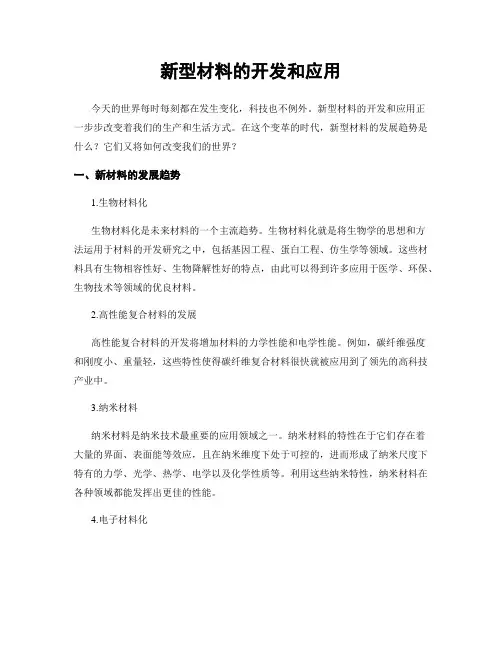 新型材料的开发和应用

今天的世界每时每刻都在发生变化，科技也不例外。新型材料的开发和应用正一步步改变着我们的生产和生活方式。在这个变革的时代，新型材料的发展趋势是什么？它们又将如何改变我们的世界？

一、新材料的发展趋势

1.生物材料化

生物材料化是未来材料的一个主流趋势。生物材料化就是将生物学的思想和方法运用于材料的开发研究之中，包括基因工程、蛋白工程、仿生学等领域。这些材料具有生物相容性好、生物降解性好的特点，由此可以得到许多应用于医学、环保、生物技术等领域的优良材料。

2.高性能复合材料的发展

高性能复合材料的开发将增加材料的力学性能和电学性能。例如，碳纤维强度和刚度小、重量轻，这些特性使得碳纤维复合材料很快就被应用到了领先的高科技产业中。

3.纳米材料

纳米材料是纳米技术最重要的应用领域之一。纳米材料的特性在于它们存在着大量的界面、表面能等效应，且在纳米维度下处于可控的，进而形成了纳米尺度下特有的力学、光学、热学、电学以及化学性质等。利用这些纳米特性，纳米材料在各种领域都能发挥出更佳的性能。

4.电子材料化